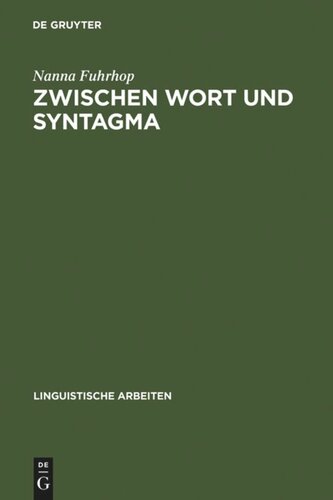 DE GRUYTER

Nanna Fuhrhop

ZWISCHEN WORT UND SYNTAGMA

LINGUISTISCHE ARBEITEN

DE
G